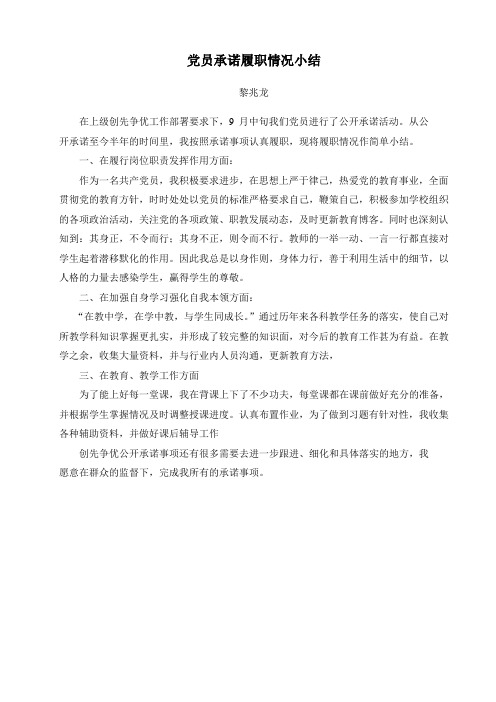 党员承诺履职情况小结

黎兆龙

在上级创先争优工作部署要求下，9 月中旬我们党员进行了公开承诺活动。从公开承诺至今半年的时间里，我按照承诺事项认真履职，现将履职情况作简单小结。

一、在履行岗位职责发挥作用方面：

作为一名共产党员，我积极要求进步，在思想上严于律己，热爱党的教育事业，全面贯彻党的教育方针，时时处处以党员的标准严格要求自己，鞭策自己，积极参加学校组织的各项政治活动，关注党的各项政策、职教发展动态，及时更新教育博客。同时也深刻认知到：其身正，不令而行；其身不正，则令而不行。教师的一举一动、一言一行都直接对学生起着潜移默化的作用。因此我总是以身作则，身体力行，善于利用生活中的细节，以人格的力量去感染学生，赢得学生的尊敬。

二、在加强自身学习强化自我本领方面：

“在教中学，在学中教，与学生同成长。”通过历年来各科教学任务的落实，使自己对所教学科知识掌握更扎实，并形成了较完整的知识面，对今后的教育工作甚为有益。在教学之余，收集大量资料，并与行业内人员沟通，更新教育方法，

三、在教育、教学工作方面

为了能上好每一堂课，我在背课上下了不少功夫，每堂课都在课前做好充分的准备，并根据学生掌握情况及时调整授课进度。认真布置作业，为了做到习题有针对性，我收集各种辅助资料，并做好课后辅导工作

创先争优公开承诺事项还有很多需要去进一步跟进、细化和具体落实的地方，我愿意在群众的监督下，完成我所有的承诺事项。